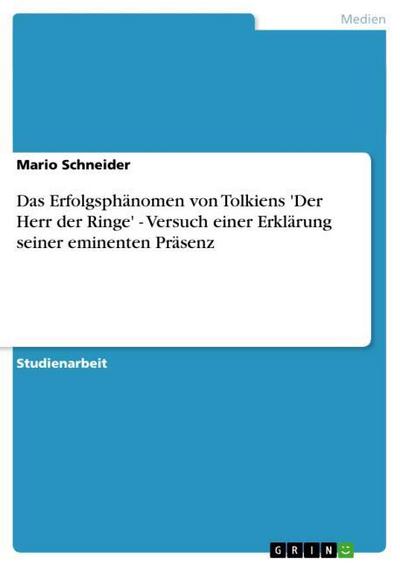 Medien

Mario Schneider

Das Erfolgsphänomen von Tolkiens 'Der Herr der Ringe' - Versuch einer Erklärung seiner eminenten Präsenz

Studienarbeit

GRIN